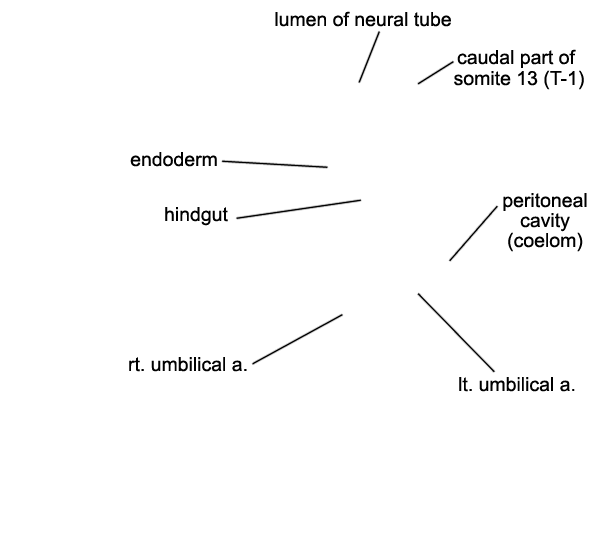 lumen of neural tube

caudal part of somite 13 (T-1)

endoderm

hindgut

peritoneal cavity (coelom)

rt. umbilical a.

lt. umbilical a.